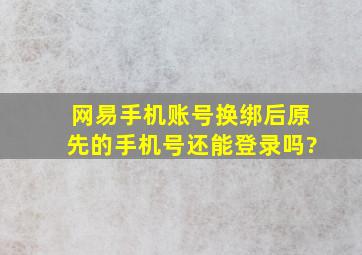 网易手机账号换绑后原先的手机号还能登录吗?